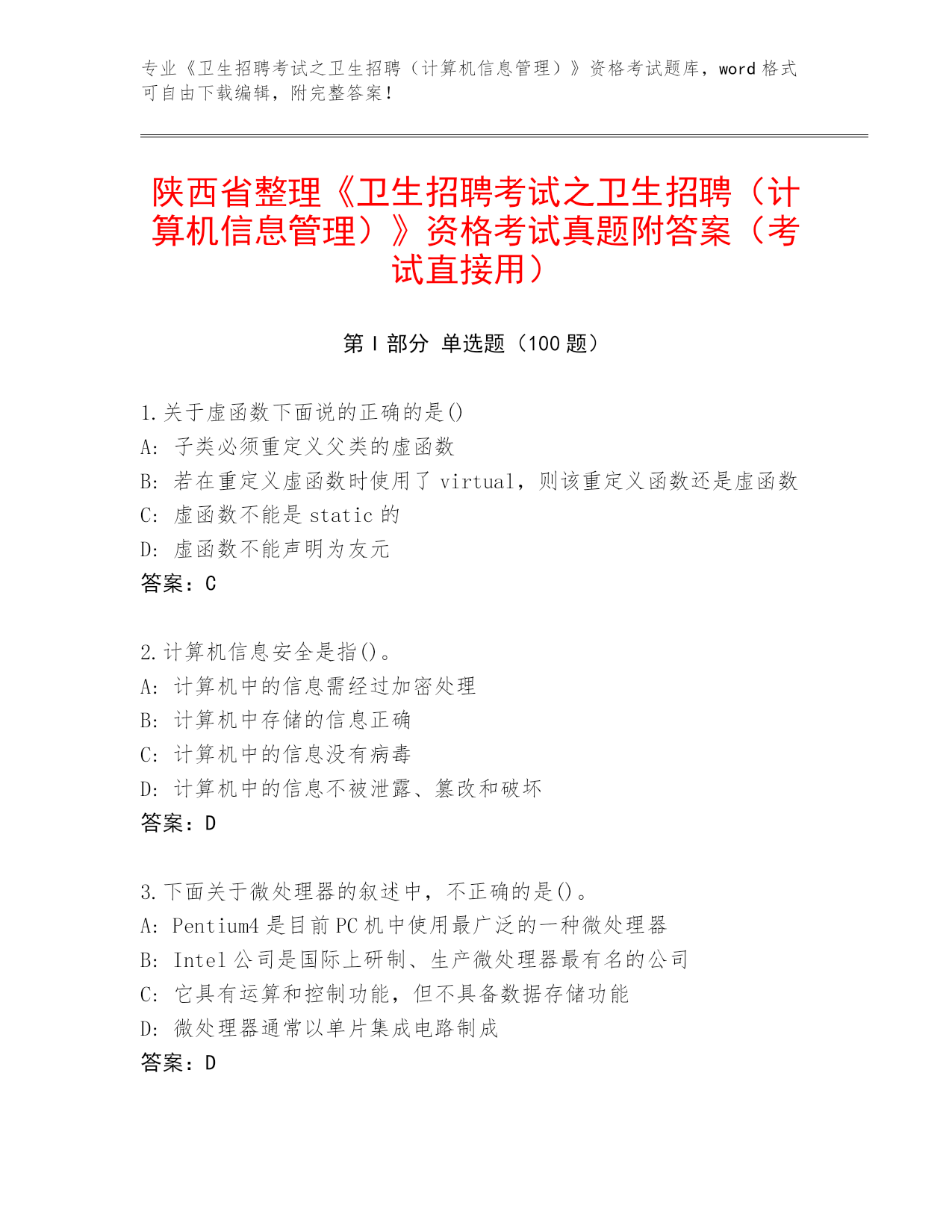 专业《卫生招聘考试之卫生招聘（计算机信息管理）》资格考试题库，word 格式可自由下载编辑，附完整答案！

陕西省整理《卫生招聘考试之卫生招聘（计算机信息管理）》资格考试真题附答案（考试直接用）

第 I 部分 单选题（100 题）

1.关于虚函数下面说的正确的是()
A: 子类必须重定义父类的虚函数
B: 若在重定义虚函数时使用了 virtual，则该重定义函数还是虚函数
C: 虚函数不能是 static 的
D: 虚函数不能声明为友元
答案：C

2.计算机信息安全是指()。
A: 计算机中的信息需经过加密处理
B: 计算机中存储的信息正确
C: 计算机中的信息没有病毒
D: 计算机中的信息不被泄露、篡改和破坏
答案：D

3.下面关于微处理器的叙述中，不正确的是()。
A: Pentium4 是目前 PC 机中使用最广泛的一种微处理器
B: Intel 公司是国际上研制、生产微处理器最有名的公司
C: 它具有运算和控制功能，但不具备数据存储功能
D: 微处理器通常以单片集成电路制成
答案：D